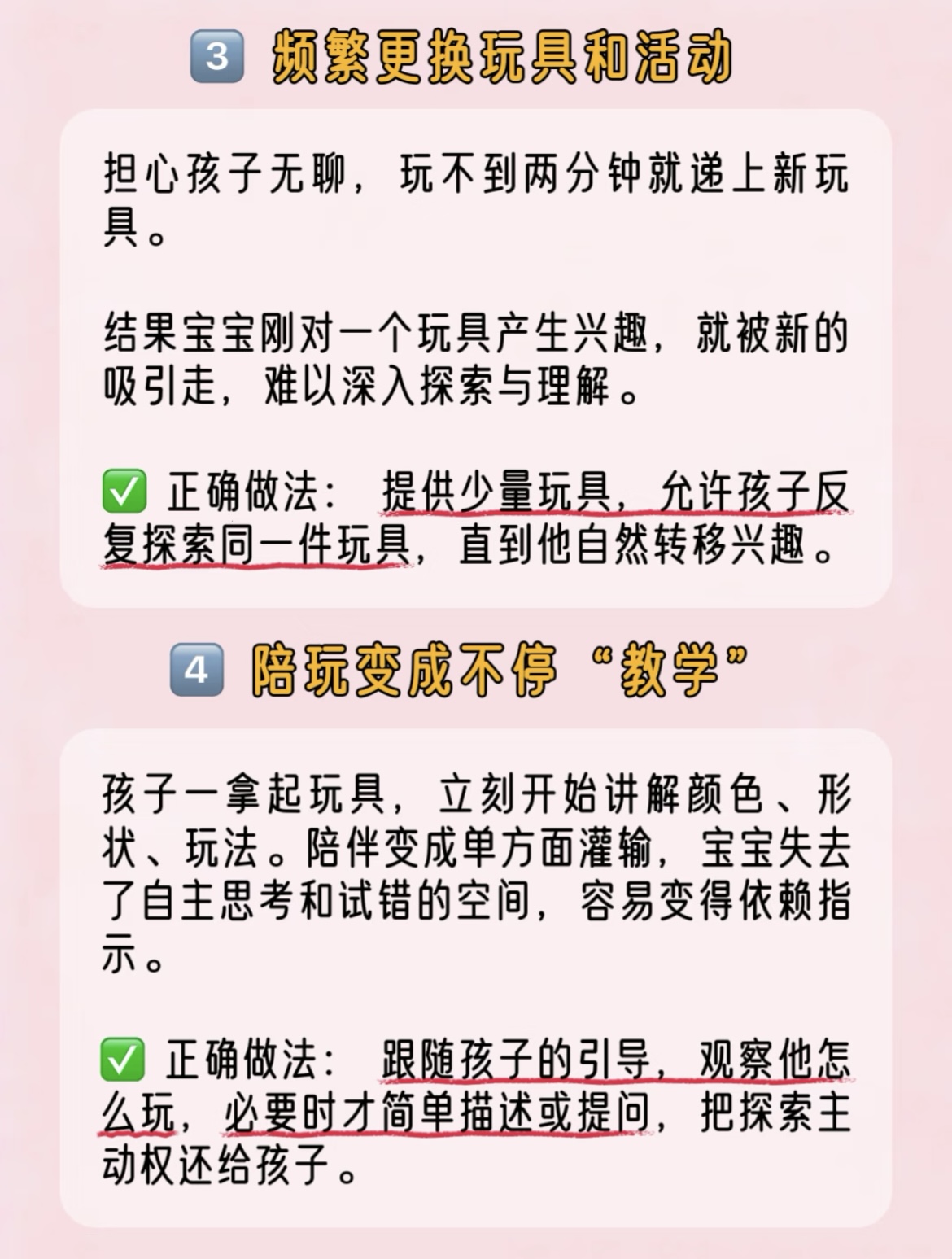 3 频繁更换玩具和活动

担心孩子无聊，玩不到两分钟就递上新玩具。

结果宝宝刚对一个玩具产生兴趣，就被新的吸引走，难以深入探索与理解。

✅ 正确做法：提供少量玩具，允许孩子反复探索同一件玩具，直到他自然转移兴趣。

4 陪玩变成不停“教学”

孩子一拿起玩具，立刻开始讲解颜色、形状、玩法。陪伴变成单方面灌输，宝宝失去了自主思考和试错的空间，容易变得依赖指示。

✅ 正确做法：跟随孩子的引导，观察他怎么玩，必要时才简单描述或提问，把探索主动权还给孩子。